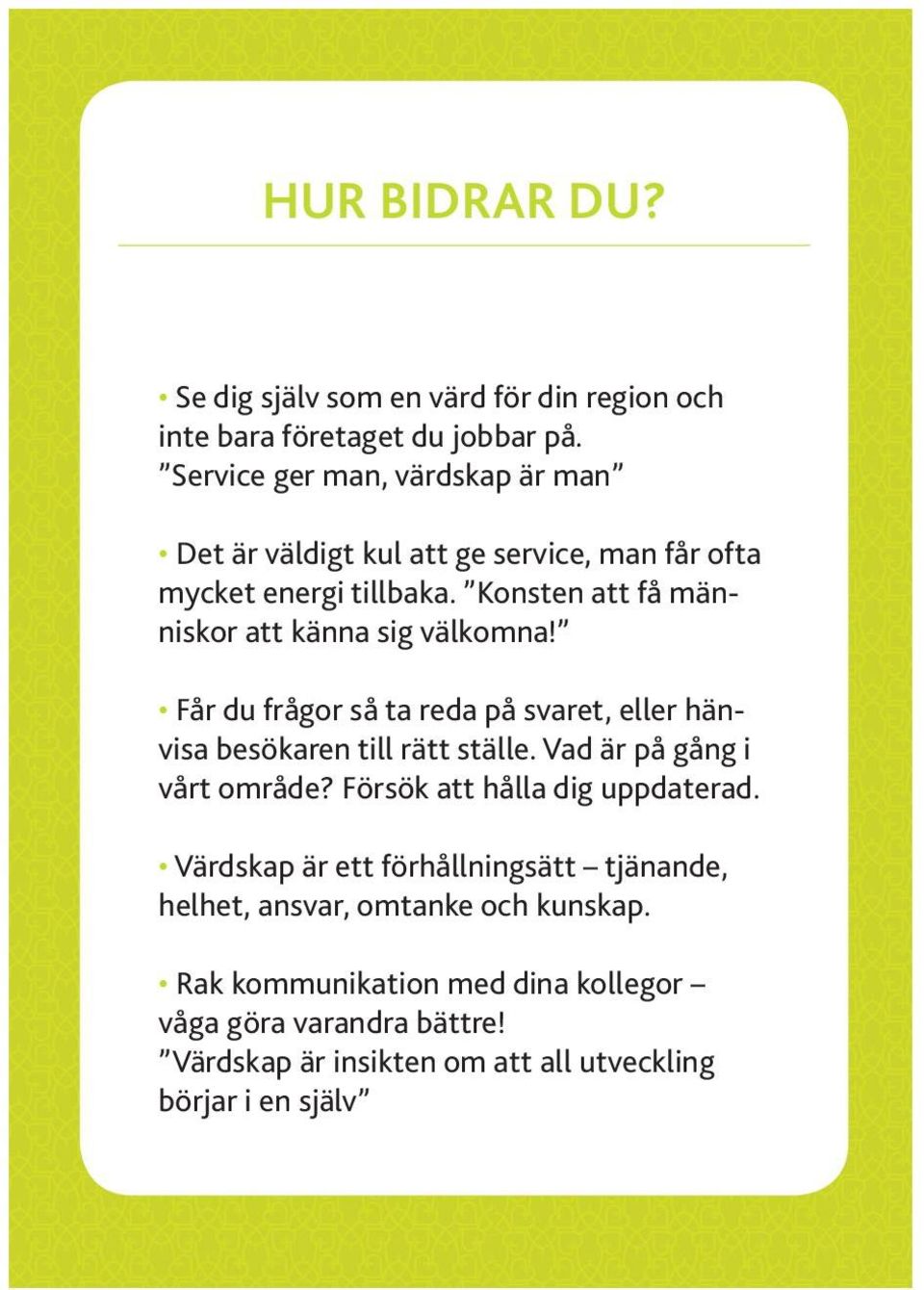 HUR BIDRAR DU?

• Se dig själv som en värd för din region och inte bara företaget du jobbar på. ”Service ger man, värdskap är man”

• Det är väldigt kul att ge service, man får ofta mycket energi tillbaka. ”Konsten att få människor att känna sig välkomna!”

• Får du frågor så ta reda på svaret, eller hänvisa besökaren till rätt ställe. Vad är på gång i vårt område? Försök att hålla dig uppdaterad.

• Värdskap är ett förhållningsätt – tjänande, helhet, ansvar, omtanke och kunskap.

• Rak kommunikation med dina kollegor – våga göra varandra bättre! ”Värdskap är insikten om att all utveckling börjar i en själv”